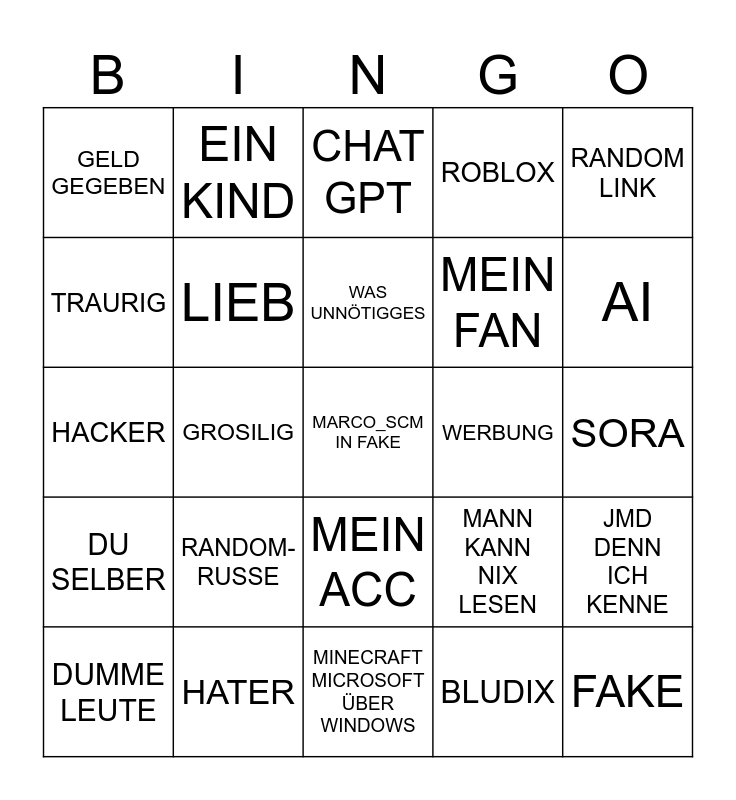 | B | I | N | G | O |
|---|---|---|---|---|
| GELD GEGEBEN | EIN KIND | CHAT GPT | ROBLOX | RANDOM LINK |
| TRAURIG | LIEB | WAS UNNÖTIGGES | MEIN FAN | AI |
| HACKER | GROSILIG | MARCO_SCM IN FAKE | WERBUNG | SORA |
| DU SELBER | RANDOM-RUSSE | MEIN ACC | MANN KANN NIX LESEN | JMD DENN ICH KENNE |
| DUMME LEUTE | HATER | MINECRAFT MICROSOFT ÜBER WINDOWS | BLUDIX | FAKE |